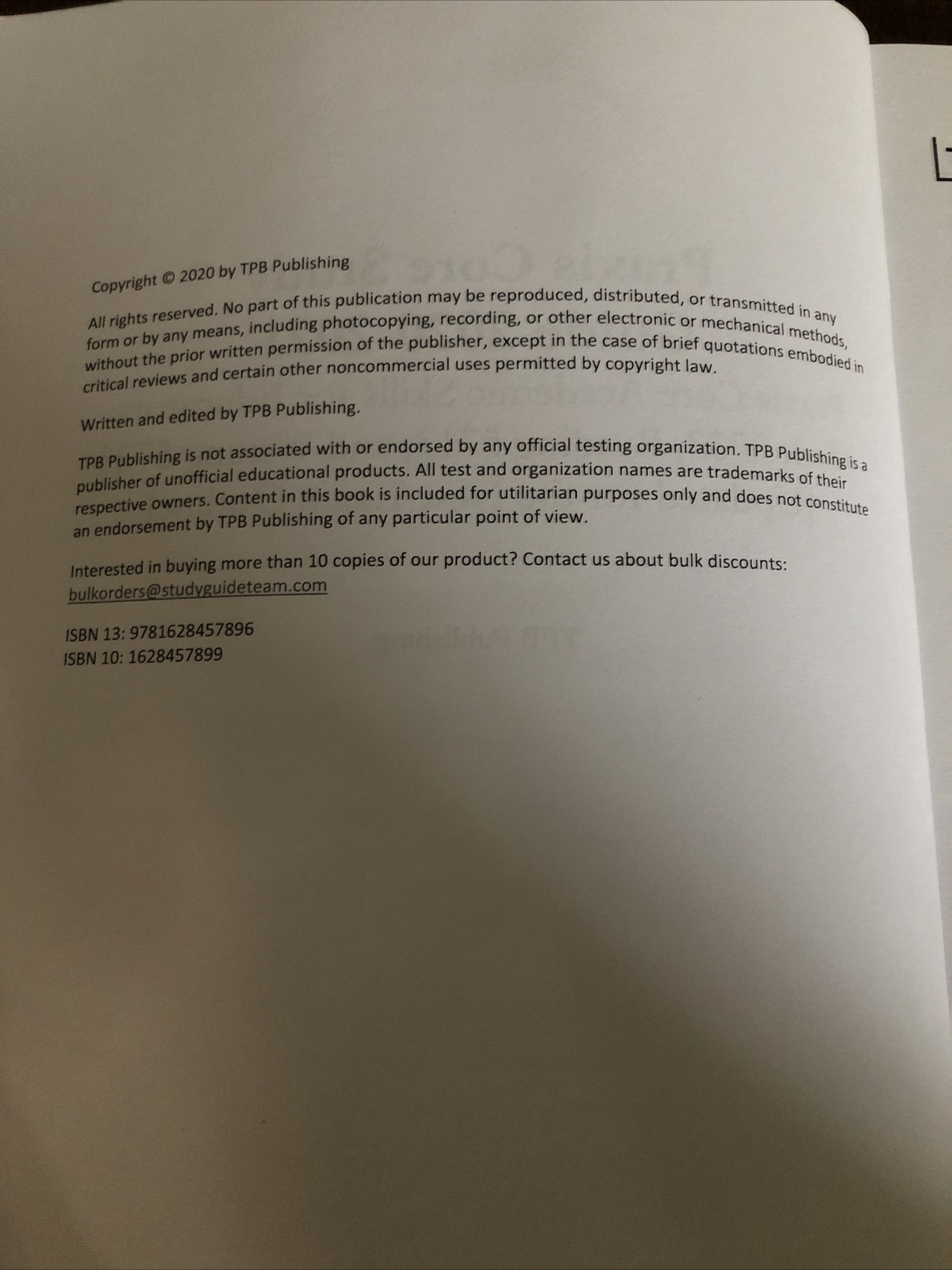 Copyright © 2020 by TPB Publishing

All rights reserved. No part of this publication may be reproduced, distributed, or transmitted in any form or by any means, including photocopying, recording, or other electronic or mechanical methods, without the prior written permission of the publisher, except in the case of brief quotations embodied in critical reviews and certain other noncommercial uses permitted by copyright law.

Written and edited by TPB Publishing.

TPB Publishing is not associated with or endorsed by any official testing organization. TPB Publishing is a publisher of unofficial educational products. All test and organization names are trademarks of their respective owners. Content in this book is included for utilitarian purposes only and does not constitute an endorsement by TPB Publishing of any particular point of view.

Interested in buying more than 10 copies of our product? Contact us about bulk discounts:
bulkorders@studyguideteam.com

ISBN 13: 9781628457896
ISBN 10: 1628457899